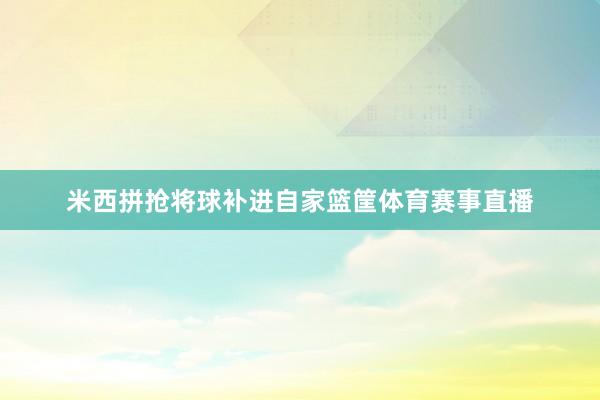 米西拼抢将球补进自家篮筐体育赛事直播